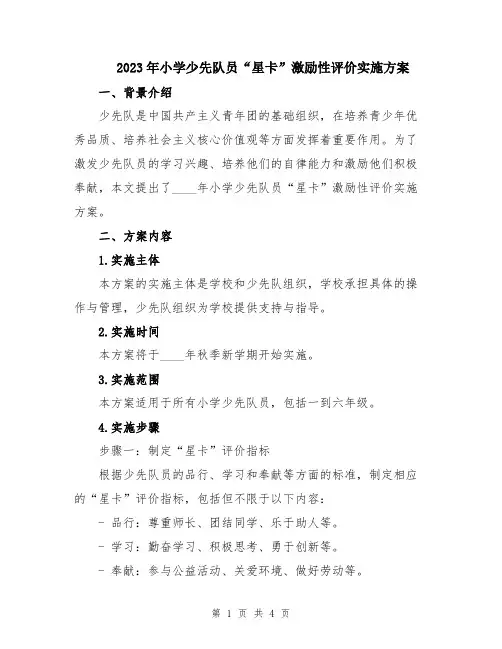 2023年小学少先队员“星卡”激励性评价实施方案

一、背景介绍

少先队是中国共产主义青年团的基础组织，在培养青少年优秀品质、培养社会主义核心价值观等方面发挥着重要作用。为了激发少先队员的学习兴趣、培养他们的自律能力和激励他们积极奉献，本文提出了____年小学少先队员“星卡”激励性评价实施方案。

二、方案内容

1.实施主体

本方案的实施主体是学校和少先队组织，学校承担具体的操作与管理，少先队组织为学校提供支持与指导。

2.实施时间

本方案将于____年秋季新学期开始实施。

3.实施范围

本方案适用于所有小学少先队员，包括一到六年级。

4.实施步骤

步骤一：制定“星卡”评价指标

根据少先队员的品行、学习和奉献等方面的标准，制定相应的“星卡”评价指标，包括但不限于以下内容：

- 品行：尊重师长、团结同学、乐于助人等。

- 学习：勤奋学习、积极思考、勇于创新等。

- 奉献：参与公益活动、关爱环境、做好劳动等。

第 1 页 共 4 页